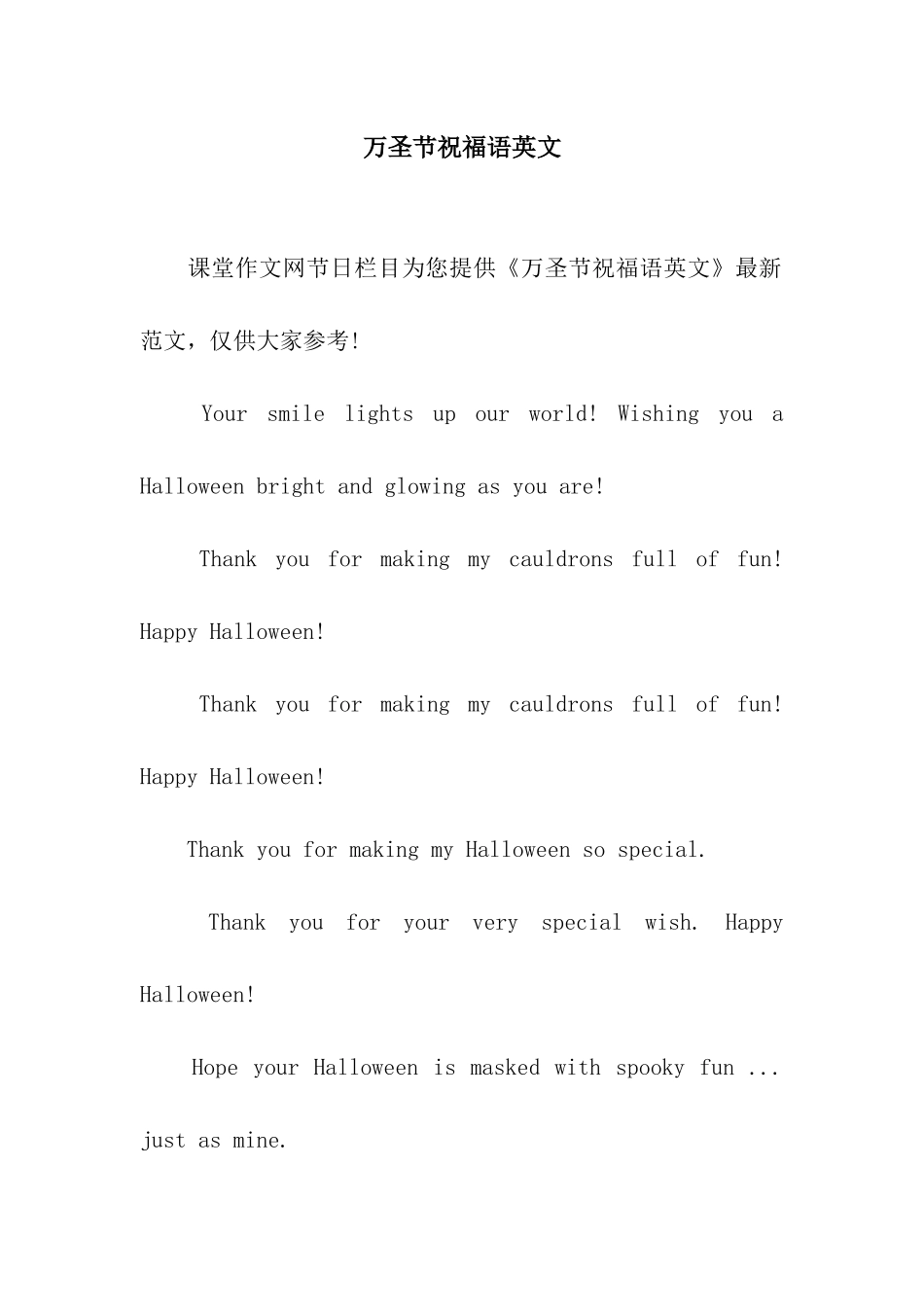 万圣节祝福语英文

课堂作文网节日栏目为您提供《万圣节祝福语英文》最新范文，仅供大家参考!

Your smile lights up our world! Wishing you a Halloween bright and glowing as you are!

Thank you for making my cauldrons full of fun! Happy Halloween!

Thank you for making my cauldrons full of fun! Happy Halloween!

Thank you for making my Halloween so special.

Thank you for your very special wish. Happy Halloween!

Hope your Halloween is masked with spooky fun ... just as mine.